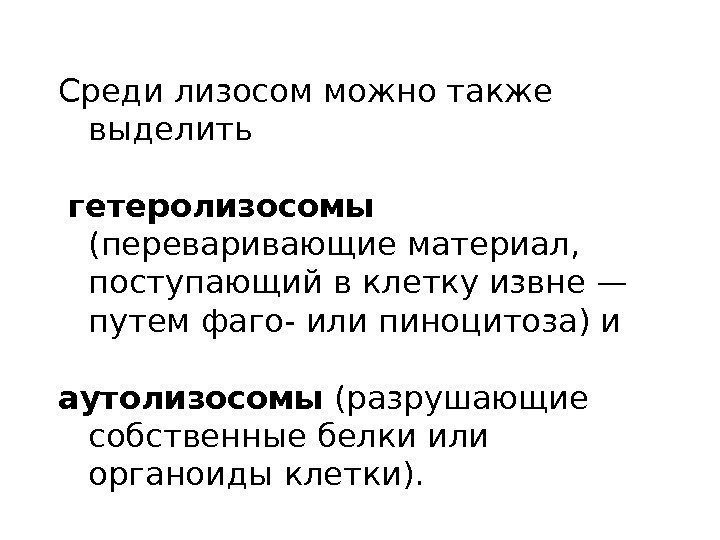 Среди лизосом можно также выделить

гетеролизосомы (переваривающие материал, поступающий в клетку извне — путем фаго- или пиноцитоза) и

аутолизосомы (разрушающие собственные белки или органоиды клетки).